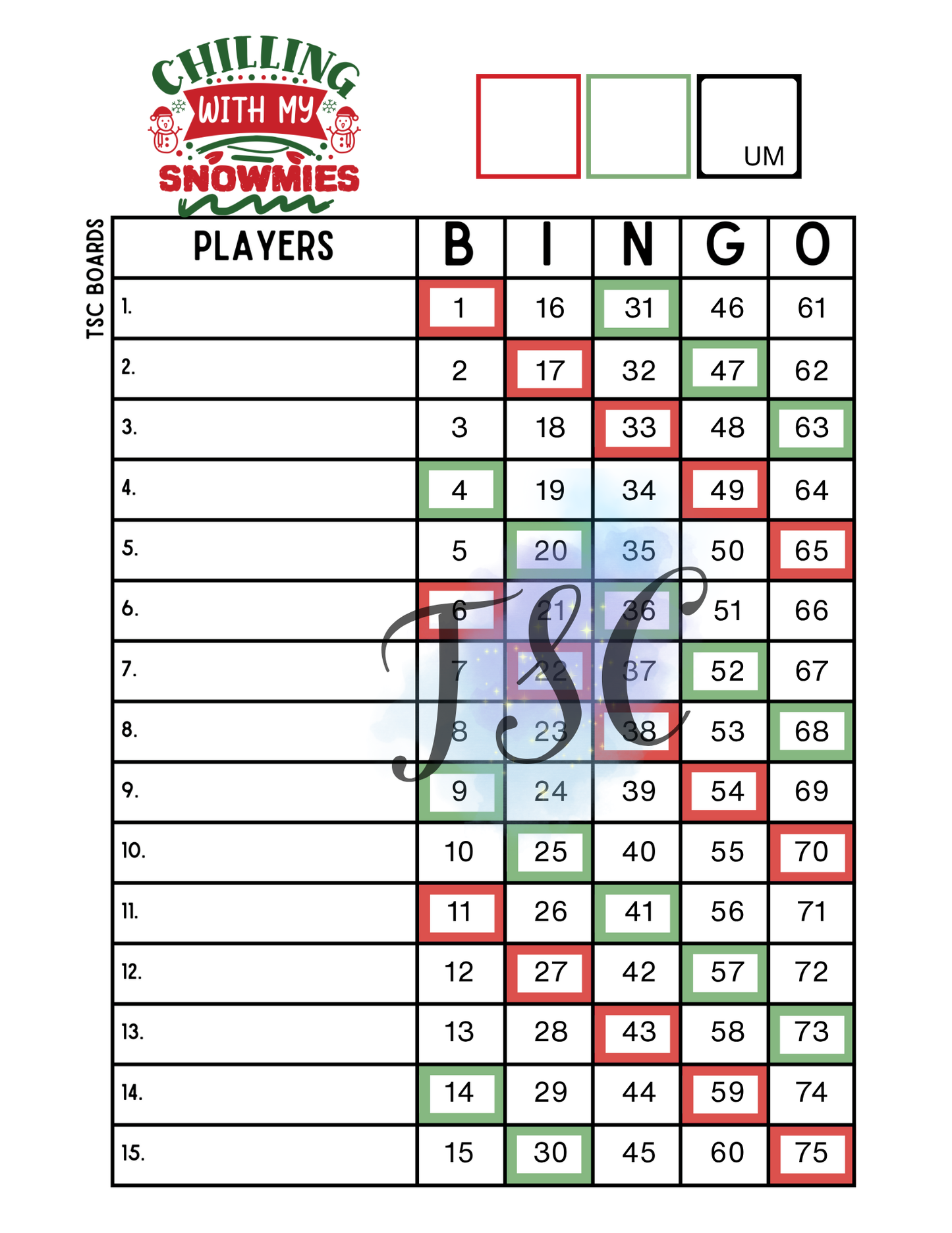 CHILLING WITH MY SNOWMIES

UM

TSC BOARDS

| PLAYERS | B | I | N | G | O |
|---|---|---|---|---|---|
| 1. | 1 | 16 | 31 | 46 | 61 |
| 2. | 2 | 17 | 32 | 47 | 62 |
| 3. | 3 | 18 | 33 | 48 | 63 |
| 4. | 4 | 19 | 34 | 49 | 64 |
| 5. | 5 | 20 | 35 | 50 | 65 |
| 6. | 6 | 21 | 36 | 51 | 66 |
| 7. | 7 | 22 | 37 | 52 | 67 |
| 8. | 8 | 23 | 38 | 53 | 68 |
| 9. | 9 | 24 | 39 | 54 | 69 |
| 10. | 10 | 25 | 40 | 55 | 70 |
| 11. | 11 | 26 | 41 | 56 | 71 |
| 12. | 12 | 27 | 42 | 57 | 72 |
| 13. | 13 | 28 | 43 | 58 | 73 |
| 14. | 14 | 29 | 44 | 59 | 74 |
| 15. | 15 | 30 | 45 | 60 | 75 |

TSC